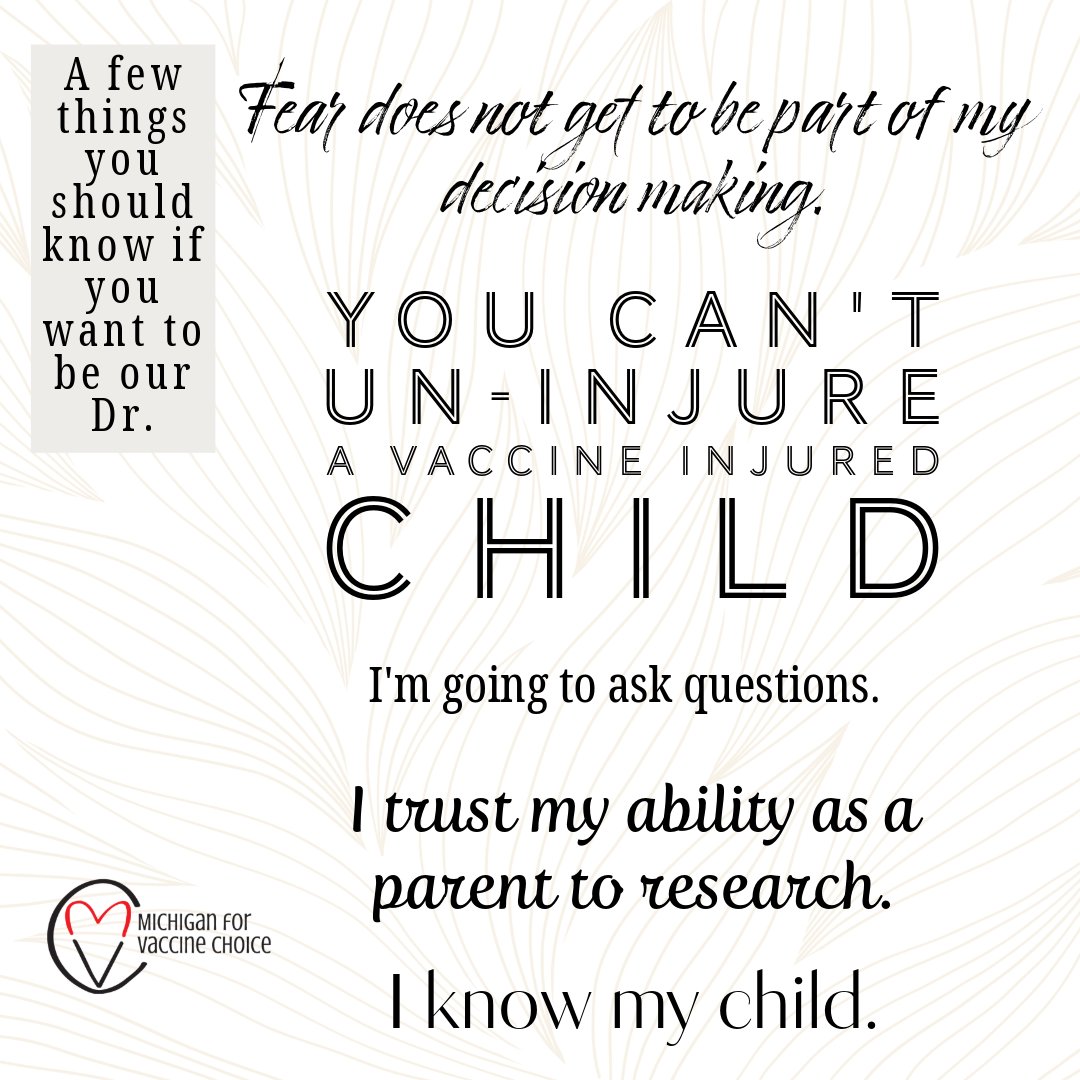 A few things you should know if you want to be our Dr.

Fear does not get to be part of my decision making.

YOU CAN'T UN-INJURE A VACCINE INJURED CHILD

I'm going to ask questions.

I trust my ability as a parent to research.

I know my child.

MICHIGAN FOR VACCINE CHOICE